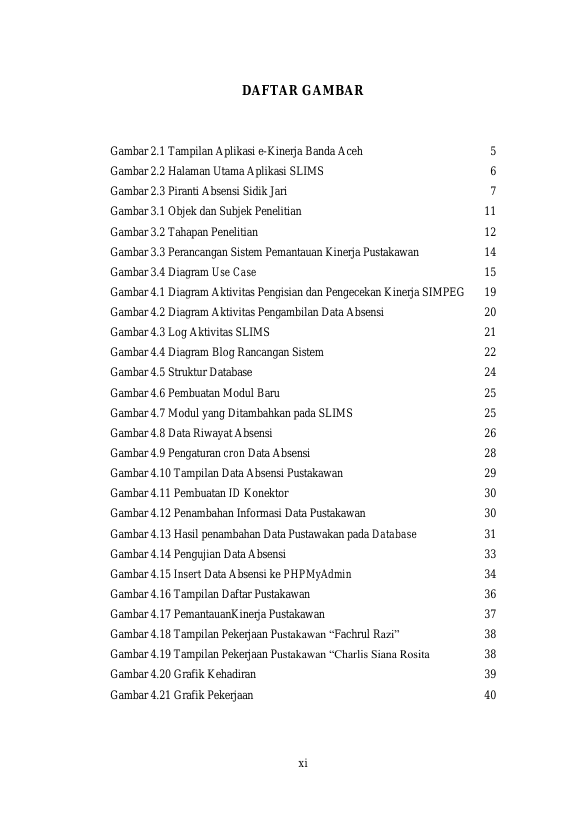 DAFTAR GAMBAR

Gambar 2.1 Tampilan Aplikasi e-Kinerja Banda Aceh 5
Gambar 2.2 Halaman Utama Aplikasi SLIMS 6
Gambar 2.3 Piranti Absensi Sidik Jari 7
Gambar 3.1 Objek dan Subjek Penelitian 11
Gambar 3.2 Tahapan Penelitian 12
Gambar 3.3 Perancangan Sistem Pemantauan Kinerja Pustakawan 14
Gambar 3.4 Diagram Use Case 15
Gambar 4.1 Diagram Aktivitas Pengisian dan Pengecekan Kinerja SIMPEG 19
Gambar 4.2 Diagram Aktivitas Pengambilan Data Absensi 20
Gambar 4.3 Log Aktivitas SLIMS 21
Gambar 4.4 Diagram Blog Rancangan Sistem 22
Gambar 4.5 Struktur Database 24
Gambar 4.6 Pembuatan Modul Baru 25
Gambar 4.7 Modul yang Ditambahkan pada SLIMS 25
Gambar 4.8 Data Riwayat Absensi 26
Gambar 4.9 Pengaturan cron Data Absensi 28
Gambar 4.10 Tampilan Data Absensi Pustakawan 29
Gambar 4.11 Pembuatan ID Konektor 30
Gambar 4.12 Penambahan Informasi Data Pustakawan 30
Gambar 4.13 Hasil penambahan Data Pustawakan pada Database 31
Gambar 4.14 Pengujian Data Absensi 33
Gambar 4.15 Insert Data Absensi ke PHPMyAdmin 34
Gambar 4.16 Tampilan Daftar Pustakawan 36
Gambar 4.17 PemantauanKinerja Pustakawan 37
Gambar 4.18 Tampilan Pekerjaan Pustakawan “Fachrul Razi” 38
Gambar 4.19 Tampilan Pekerjaan Pustakawan “Charlis Siana Rosita 38
Gambar 4.20 Grafik Kehadiran 39
Gambar 4.21 Grafik Pekerjaan 40

xi